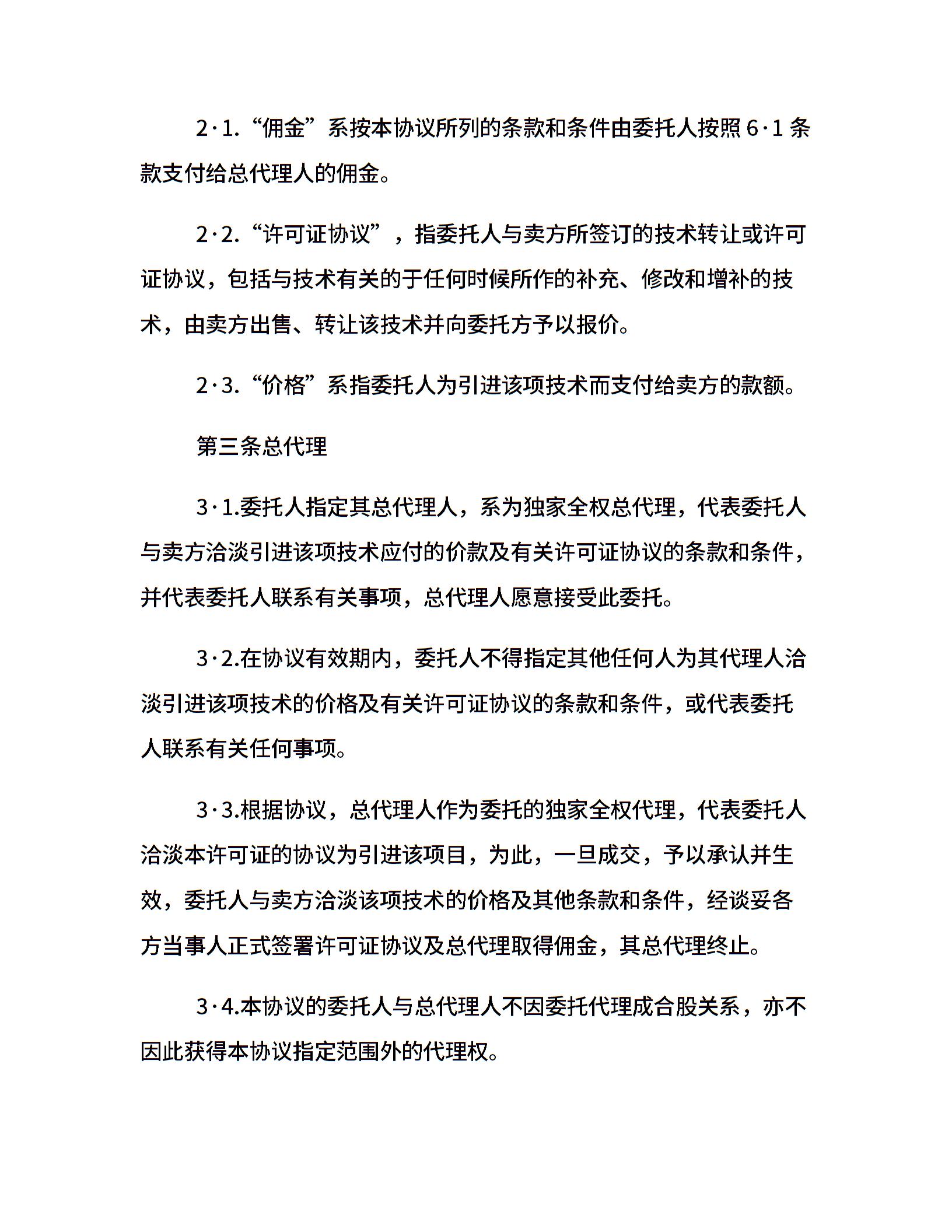 2·1.“佣金”系按本协议所列的条款和条件由委托人按照6·1条款支付给总代理人的佣金。

2·2.“许可证协议”，指委托人与卖方所签订的技术转让或许可证协议，包括与技术有关的于任何时候所作的补充、修改和增补的技术，由卖方出售、转让该技术并向委托方予以报价。

2·3.“价格”系指委托人为引进该项技术而支付给卖方的款额。

第三条总代理

3·1.委托人指定其总代理人，系为独家全权总代理，代表委托人与卖方洽淡引进该项技术应付的价款及有关许可证协议的条款和条件，并代表委托人联系有关事项，总代理人愿意接受此委托。

3·2.在协议有效期内，委托人不得指定其他任何人为其代理人洽淡引进该项技术的价格及有关许可证协议的条款和条件，或代表委托人联系有关任何事项。

3·3.根据协议，总代理人作为委托的独家全权代理，代表委托人洽淡本许可证的协议为引进该项目，为此，一旦成交，予以承认并生效，委托人与卖方洽淡该项技术的价格及其他条款和条件，经谈妥各方当事人正式签署许可证协议及总代理取得佣金，其总代理终止。

3·4.本协议的委托人与总代理人不因委托代理成合股关系，亦不因此获得本协议指定范围外的代理权。